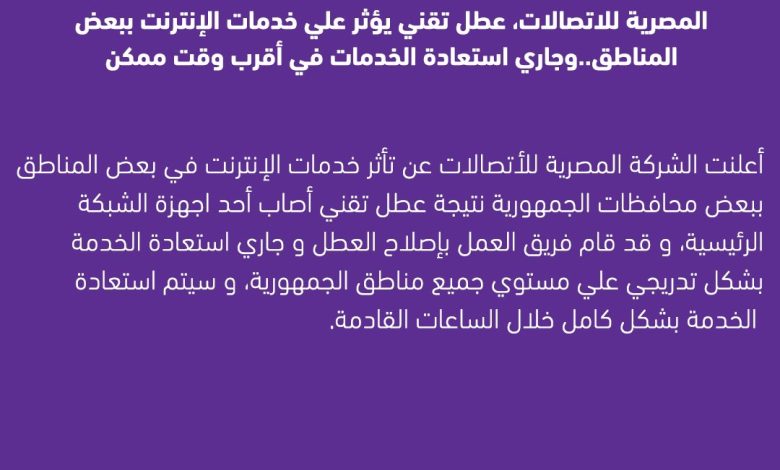 المصرية للاتصالات، عطل تقني يؤثر علي خدمات الإنترنت ببعض المناطق..وجاري استعادة الخدمات في أقرب وقت ممكن

أعلنت الشركة المصرية للأتصالات عن تأثر خدمات الإنترنت في بعض المناطق ببعض محافظات الجمهورية نتيجة عطل تقني أصاب أحد اجهزة الشبكة الرئيسية، و قد قام فريق العمل بإصلاح العطل و جاري استعادة الخدمة بشكل تدريجي علي مستوي جميع مناطق الجمهورية، و سيتم استعادة الخدمة بشكل كامل خلال الساعات القادمة.